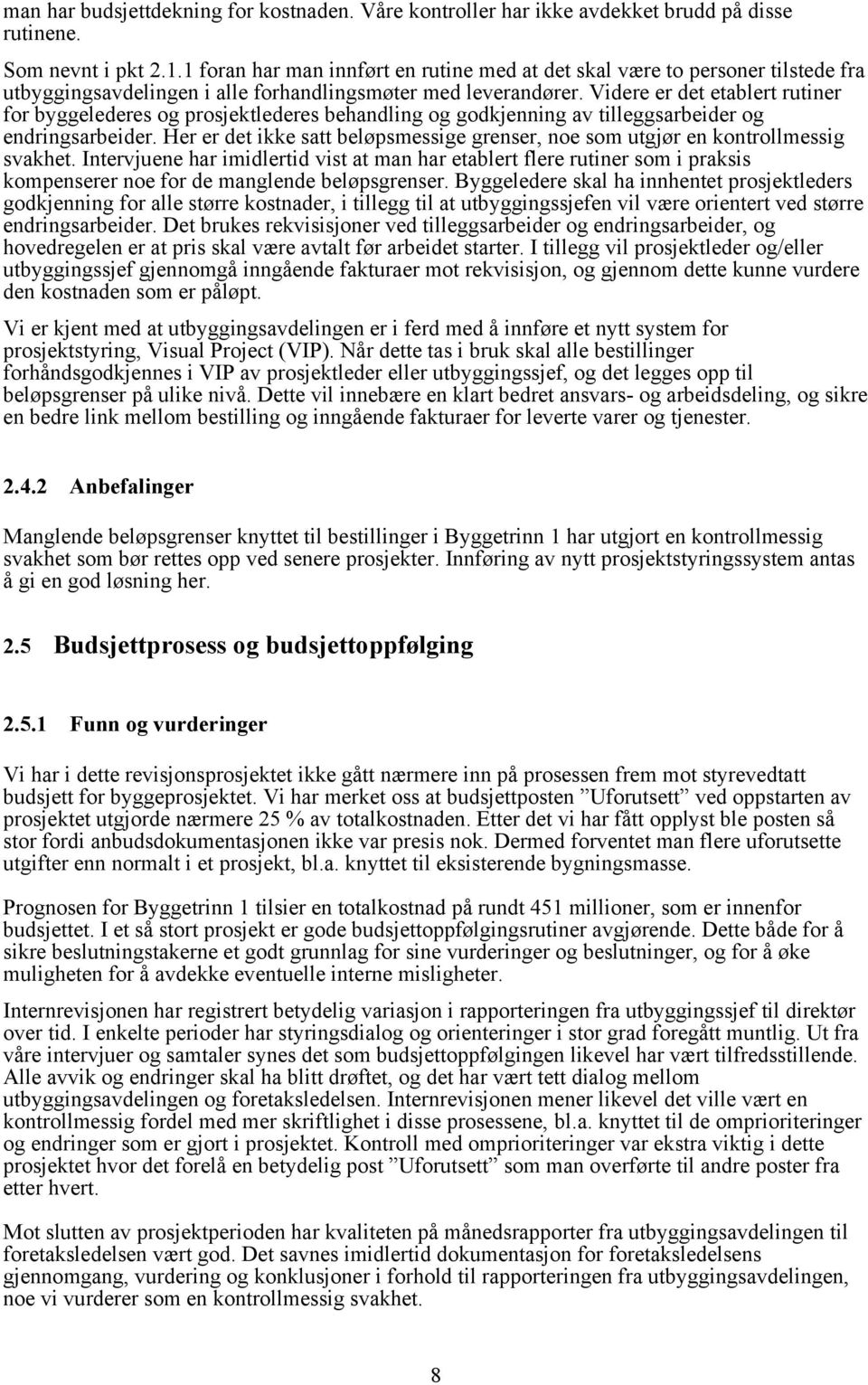 man har budsjettdekning for kostnaden. Våre kontroller har ikke avdekket brudd på disse rutinene.

Som nevnt i pkt 2.1.1 foran har man innført en rutine med at det skal være to personer tilstede fra utbyggingsavdelingen i alle forhandlingsmøter med leverandører. Videre er det etablert rutiner for byggelederes og prosjektlederes behandling og godkjenning av tilleggsarbeider og endringsarbeider. Her er det ikke satt beløpsmessige grenser, noe som utgjør en kontrollmessig svakhet. Intervjuene har imidlertid vist at man har etablert flere rutiner som i praksis kompenserer noe for de manglende beløpsgrenser. Byggeledere skal ha innhentet prosjektleders godkjenning for alle større kostnader, i tillegg til at utbyggingssjefen vil være orientert ved større endringsarbeider. Det brukes rekvisisjoner ved tilleggsarbeider og endringsarbeider, og hovedregelen er at pris skal være avtalt før arbeidet starter. I tillegg vil prosjektleder og/eller utbyggingssjef gjennomgå inngående fakturaer mot rekvisisjon, og gjennom dette kunne vurdere den kostnaden som er påløpt.

Vi er kjent med at utbyggingsavdelingen er i ferd med å innføre et nytt system for prosjektstyring, Visual Project (VIP). Når dette tas i bruk skal alle bestillinger forhåndsgodkjennes i VIP av prosjektleder eller utbyggingssjef, og det legges opp til beløpsgrenser på ulike nivå. Dette vil innebære en klart bedret ansvars- og arbeidsdeling, og sikre en bedre link mellom bestilling og inngående fakturaer for leverte varer og tjenester.

2.4.2 Anbefalinger

Manglende beløpsgrenser knyttet til bestillinger i Byggetrinn 1 har utgjort en kontrollmessig svakhet som bør rettes opp ved senere prosjekter. Innføring av nytt prosjektstyringssystem antas å gi en god løsning her.

2.5 Budsjettprosess og budsjettoppfølging

2.5.1 Funn og vurderinger

Vi har i dette revisjonsprosjektet ikke gått nærmere inn på prosessen frem mot styrevedtatt budsjett for byggeprosjektet. Vi har merket oss at budsjettposten ”Uforutsett” ved oppstarten av prosjektet utgjorde nærmere 25 % av totalkostnaden. Etter det vi har fått opplyst ble posten så stor fordi anbudsdokumentasjonen ikke var presis nok. Dermed forventet man flere uforutsette utgifter enn normalt i et prosjekt, bl.a. knyttet til eksisterende bygningsmasse.

Prognosen for Byggetrinn 1 tilsier en totalkostnad på rundt 451 millioner, som er innenfor budsjettet. I et så stort prosjekt er gode budsjettoppfølgingsrutiner avgjørende. Dette både for å sikre beslutningstakerne et godt grunnlag for sine vurderinger og beslutninger, og for å øke muligheten for å avdekke eventuelle interne misligheter.

Internrevisjonen har registrert betydelig variasjon i rapporteringen fra utbyggingssjef til direktør over tid. I enkelte perioder har styringsdialog og orienteringer i stor grad foregått muntlig. Ut fra våre intervjuer og samtaler synes det som budsjettoppfølgingen likevel har vært tilfredsstillende. Alle avvik og endringer skal ha blitt drøftet, og det har vært tett dialog mellom utbyggingsavdelingen og foretaksledelsen. Internrevisjonen mener likevel det ville vært en kontrollmessig fordel med mer skriftlighet i disse prosessene, bl.a. knyttet til de omprioriteringer og endringer som er gjort i prosjektet. Kontroll med omprioriteringer var ekstra viktig i dette prosjektet hvor det forelå en betydelig post ”Uforutsett” som man overførte til andre poster fra etter hvert.

Mot slutten av prosjektperioden har kvaliteten på månedsrapporter fra utbyggingsavdelingen til foretaksledelsen vært god. Det savnes imidlertid dokumentasjon for foretaksledelsens gjennomgang, vurdering og konklusjoner i forhold til rapporteringen fra utbyggingsavdelingen, noe vi vurderer som en kontrollmessig svakhet.

8